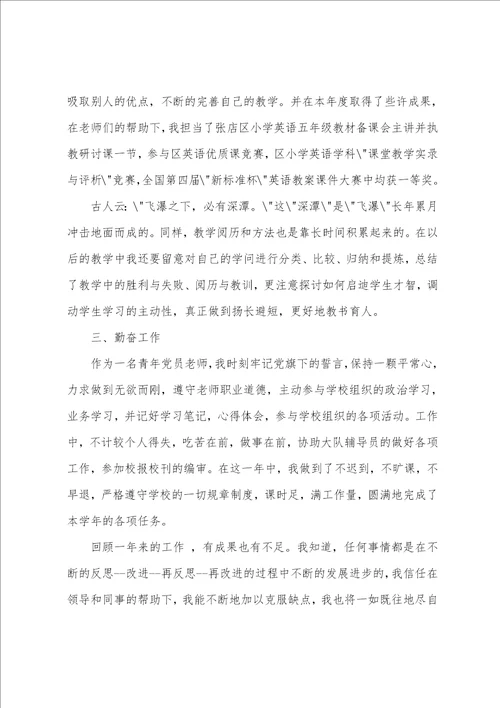 吸取别人的优点，不断的完善自己的教学。并在本年度取得了些许成果，在老师们的帮助下，我担当了张店区小学英语五年级教材备课会主讲并执教研讨课一节，参与区英语优质课竞赛，区小学英语学科\"课堂教学实录与评析\"竞赛,全国第四届\"新标准杯\"英语教案课件大赛中均获一等奖。

古人云：\"飞瀑之下，必有深潭。\"这\"深潭\"是\"飞瀑\"长年累月冲击地面而成的。同样，教学阅历和方法也是靠长时间积累起来的。在以后的教学中我还要留意对自己的学问进行分类、比较、归纳和提炼，总结了教学中的胜利与失败、阅历与教训，更注意探讨如何启迪学生才智，调动学生学习的主动性，真正做到扬长避短，更好地教书育人。

三、勤奋工作

作为一名青年党员老师，我时刻牢记党旗下的誓言，保持一颗平常心，力求做到无欲而刚，遵守老师职业道德，主动参与学校组织的政治学习，业务学习，并记好学习笔记，心得体会，参与学校组织的各项活动。工作中，不计较个人得失，吃苦在前，做事在前，协助大队辅导员的做好各项工作，参加校报校刊的编审。在这一年中，我做到了不迟到，不旷课，不早退，严格遵守学校的一切规章制度，课时足，满工作量，圆满地完成了本学年的各项任务。

回顾一年来的工作 ，有成果也有不足。我知道，任何事情都是在不断的反思--改进--再反思--再改进的过程中不断的发展进步的，我信任在领导和同事的帮助下，我能不断地加以克服缺点，我也将一如既往地尽自